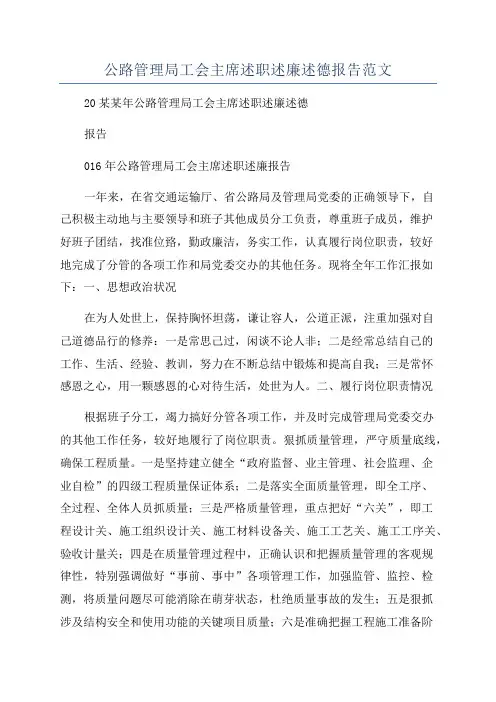 公路管理局工会主席述职述廉述德报告范文

20某某年公路管理局工会主席述职述廉述德

报告

016年公路管理局工会主席述职述廉报告

一年来，在省交通运输厅、省公路局及管理局党委的正确领导下，自己积极主动地与主要领导和班子其他成员分工负责，尊重班子成员，维护好班子团结，找准位路，勤政廉洁，务实工作，认真履行岗位职责，较好地完成了分管的各项工作和局党委交办的其他任务。现将全年工作汇报如下：一、思想政治状况

在为人处世上，保持胸怀坦荡，谦让容人，公道正派，注重加强对自己道德品行的修养：一是常思己过，闲谈不论人非；二是经常总结自己的工作、生活、经验、教训，努力在不断总结中锻炼和提高自我；三是常怀感恩之心，用一颗感恩的心对待生活，处世为人。二、履行岗位职责情况

根据班子分工，竭力搞好分管各项工作，并及时完成管理局党委交办的其他工作任务，较好地履行了岗位职责。狠抓质量管理，严守质量底线，确保工程质量。一是坚持建立健全“政府监督、业主管理、社会监理、企业自检”的四级工程质量保证体系；二是落实全面质量管理，即全工序、全过程、全体人员抓质量；三是严格质量管理，重点把好“六关”，即工程设计关、施工组织设计关、施工材料设备关、施工工艺关、施工工序关、验收计量关；四是在质量管理过程中，正确认识和把握质量管理的客观规律性，特别强调做好“事前、事中”各项管理工作，加强监管、监控、检测，将质量问题尽可能消除在萌芽状态，杜绝质量事故的发生；五是狠抓涉及结构安全和使用功能的关键项目质量；六是准确把握工程施工准备阶